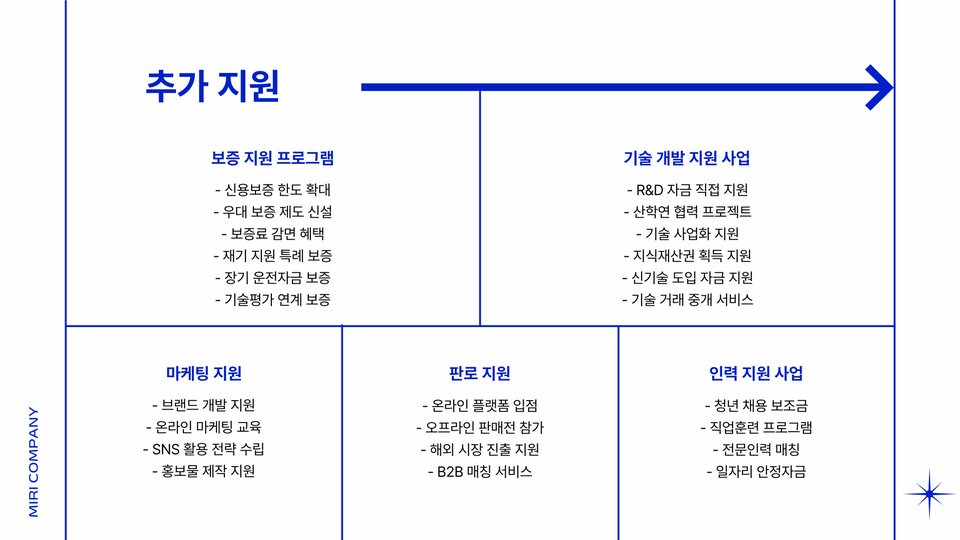 추가 지원

보증 지원 프로그램

- 신용보증 한도 확대
- 우대 보증 제도 신설
- 보증료 감면 혜택
- 재기 지원 특례 보증
- 장기 운전자금 보증
- 기술평가 연계 보증

기술 개발 지원 사업

- R&D 자금 직접 지원
- 산학연 협력 프로젝트
- 기술 사업화 지원
- 지식재산권 획득 지원
- 신기술 도입 자금 지원
- 기술 거래 중개 서비스

마케팅 지원

- 브랜드 개발 지원
- 온라인 마케팅 교육
- SNS 활용 전략 수립
- 홍보물 제작 지원

판로 지원

- 온라인 플랫폼 입점
- 오프라인 판매전 참가
- 해외 시장 진출 지원
- B2B 매칭 서비스

인력 지원 사업

- 청년 채용 보조금
- 직업훈련 프로그램
- 전문인력 매칭
- 일자리 안정자금

MIRI COMPANY